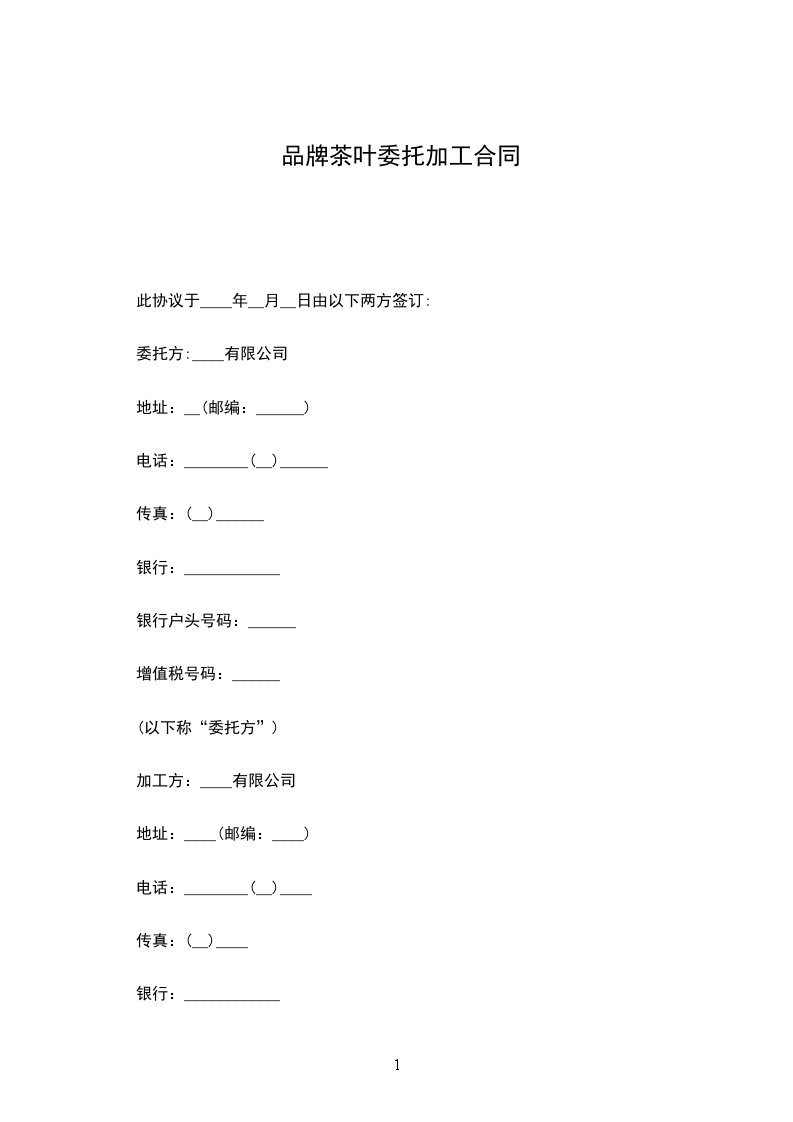 品牌茶叶委托加工合同

此协议于____年__月__日由以下两方签订:

委托方:____有限公司

地址：__(邮编：______)

电话：________(__)______

传真：(__)______

银行：____________

银行户头号码：______

增值税号码：______

(以下称“委托方”)

加工方：____有限公司

地址：____(邮编：____)

电话：________(__)____

传真：(__)____

银行：____________

1